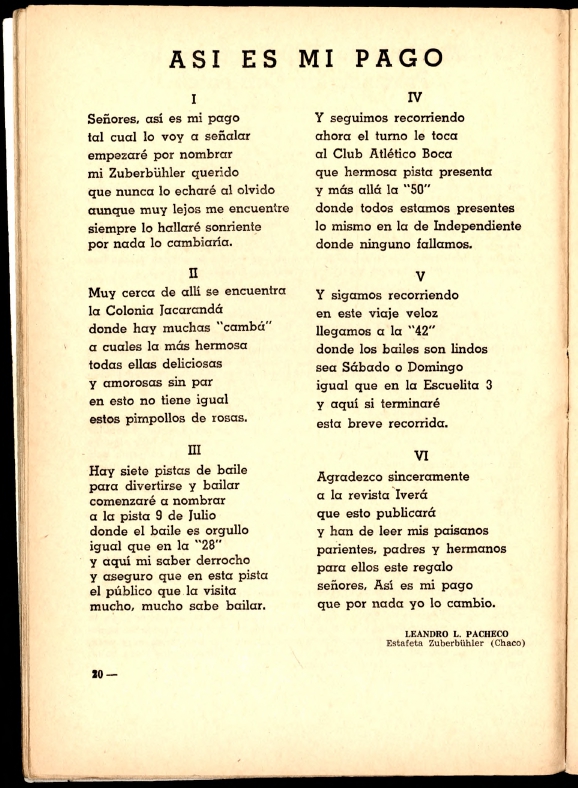 ASI ES MI PAGO

I

Señores, así es mi pago
tal cual lo voy a señalar
empezaré por nombrar
mi Zuberbühler querido
que nunca lo echaré al olvido
aunque muy lejos me encuentre
siempre lo hallaré sonriente
por nada lo cambiaría.

II

Muy cerca de allí se encuentra
la Colonia Jacarandá
donde hay muchas "cambá"
a cuales la más hermosa
todas ellas deliciosas
y amorosas sin par
en esto no tiene igual
estos pimpollos de rosas.

III

Hay siete pistas de baile
para divertirse y bailar
comenzaré a nombrar
a la pista 9 de Julio
donde el baile es orgullo
igual que en la "28"
y aquí mi saber derrocho
y aseguro que en esta pista
el público que la visita
mucho, mucho sabe bailar.

IV

Y seguimos recorriendo
ahora el turno le toca
al Club Atlético Boca
que hermosa pista presenta
y más allá la "50"
donde todos estamos presentes
lo mismo en la de Independiente
donde ninguno fallamos.

V

Y sigamos recorriendo
en este viaje veloz
llegamos a la "42"
donde los bailes son lindos
sea Sábado o Domingo
igual que en la Escuelita 3
y aquí si terminaré
esta breve recorrida.

VI

Agradezco sinceramente
a la revista Iverá
que esto publicará
y han de leer mis paisanos
parientes, padres y hermanos
para ellos este regalo
señores, Así es mi pago
que por nada yo lo cambio.

LEANDRO L. PACHECO
Estafeta Zuberbühler (Chaco)

20 —